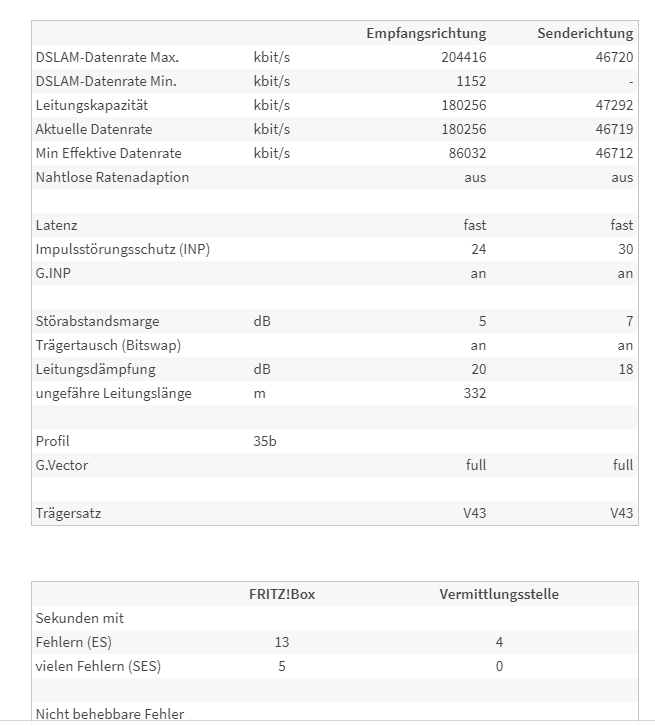 | | | Empfangsrichtung | Senderichtung |
|---|---|---|---|
| DSLAM-Datenrate Max. | kbit/s | 204416 | 46720 |
| DSLAM-Datenrate Min. | kbit/s | 1152 | - |
| Leitungskapazität | kbit/s | 180256 | 47292 |
| Aktuelle Datenrate | kbit/s | 180256 | 46719 |
| Min Effektive Datenrate | kbit/s | 86032 | 46712 |
| Nahtlose Ratenadaption | | aus | aus |
| | | | |
| Latenz | | fast | fast |
| Impulsstörungsschutz (INP) | | 24 | 30 |
| G.INP | | an | an |
| | | | |
| Störabstandsmarge | dB | 5 | 7 |
| Trägertausch (Bitswap) | | an | an |
| Leitungsdämpfung | dB | 20 | 18 |
| ungefähre Leitungslänge | m | 332 | |
| | | | |
| Profil | 35b | | |
| G.Vector | | full | full |
| | | | |
| Trägersatz | | V43 | V43 |

| | FRITZ!Box | Vermittlungsstelle |
|---|---|---|
| Sekunden mit | | |
| Fehlern (ES) | 13 | 4 |
| vielen Fehlern (SES) | 5 | 0 |
| | | |
| Nicht behebbare Fehler | | |